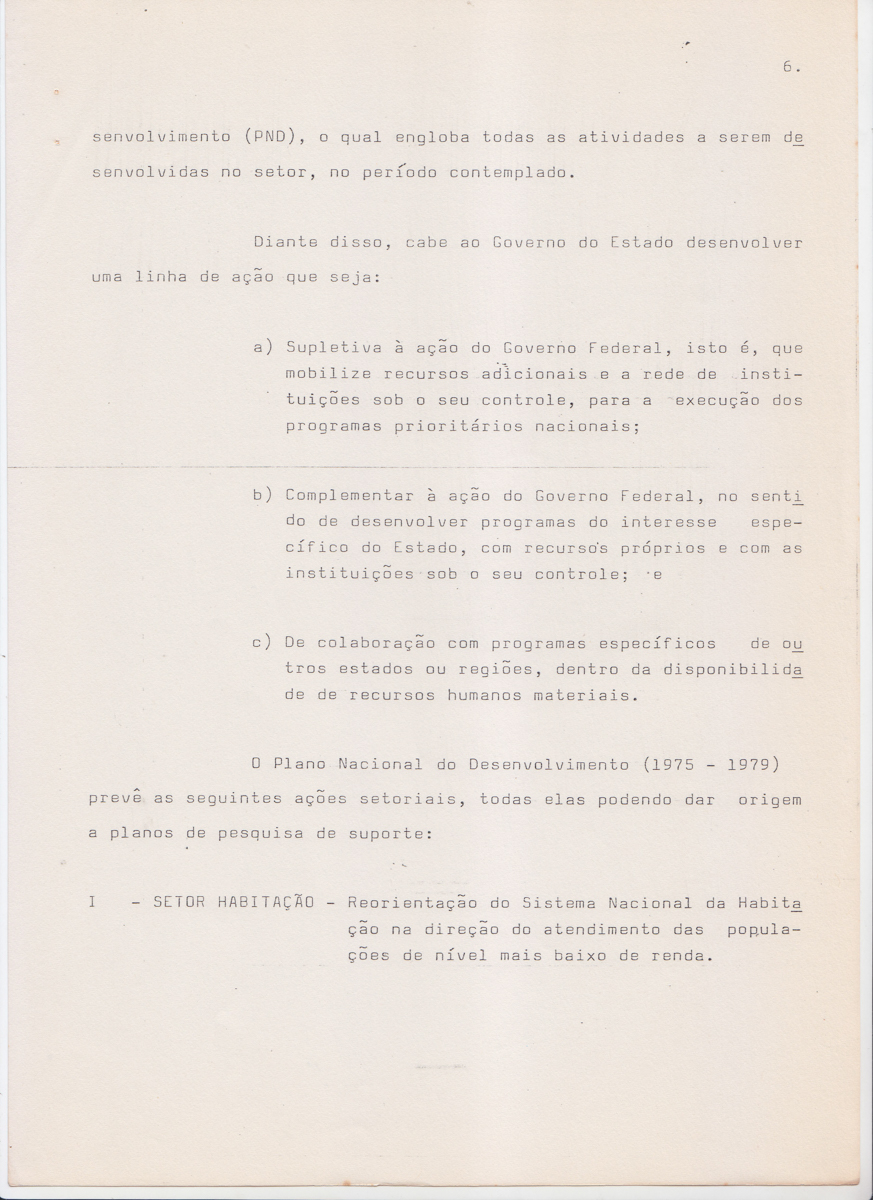 6.

senvolvimento (PND), o qual engloba todas as atividades a serem desenvolvidas no setor, no período contemplado.

Diante disso, cabe ao Governo do Estado desenvolver uma linha de ação que seja:

a) Supletiva à ação do Governo Federal, isto é, que mobilize recursos adicionais e a rede de instituições sob o seu controle, para a execução dos programas prioritários nacionais;

b) Complementar à ação do Governo Federal, no sentido de desenvolver programas do interesse específico do Estado, com recursos próprios e com as instituições sob o seu controle; e

c) De colaboração com programas específicos de outros estados ou regiões, dentro da disponibilidade de recursos humanos materiais.

O Plano Nacional do Desenvolvimento (1975 - 1979) prevê as seguintes ações setoriais, todas elas podendo dar origem a planos de pesquisa de suporte:

I - SETOR HABITAÇÃO - Reorientação do Sistema Nacional da Habitação na direção do atendimento das populações de nível mais baixo de renda.